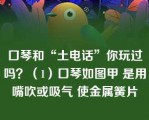 口琴和“土电话”你玩过吗？（1）口琴如图甲 是用嘴吹或吸气 使金属簧片